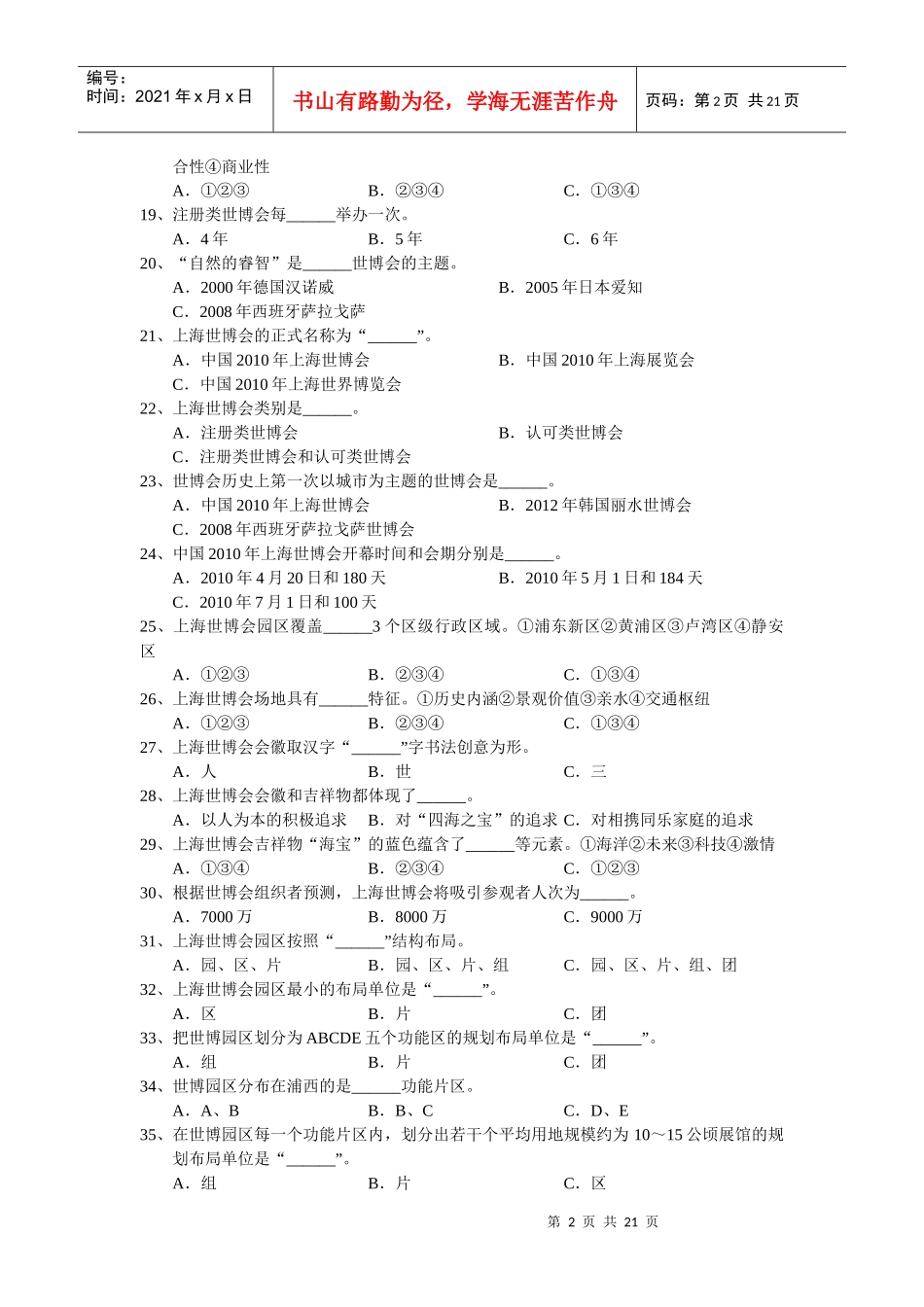 编号：
时间：2021 年 x 月 x 日

书山有路勤为径，学海无涯苦作舟

页码：第 2 页 共 21 页

合性④商业性
A．①②③　　B．②③④　　C．①③④
19、注册类世博会每______举办一次。
A．4 年　　B．5 年　　C．6 年
20、“自然的睿智”是______世博会的主题。
A．2000 年德国汉诺威　　B．2005 年日本爱知
C．2008 年西班牙萨拉戈萨
21、上海世博会的正式名称为“______”。
A．中国 2010 年上海世博会　　B．中国 2010 年上海展览会
C．中国 2010 年上海世界博览会
22、上海世博会类别是______。
A．注册类世博会　　B．认可类世博会
C．注册类世博会和认可类世博会
23、世博会历史上第一次以城市为主题的世博会是______。
A．中国 2010 年上海世博会　　B．2012 年韩国丽水世博会
C．2008 年西班牙萨拉戈萨世博会
24、中国 2010 年上海世博会开幕时间和会期分别是______。
A．2010 年 4 月 20 日和 180 天　　B．2010 年 5 月 1 日和 184 天
C．2010 年 7 月 1 日和 100 天
25、上海世博会园区覆盖______3 个区级行政区域。①浦东新区②黄浦区③卢湾区④静安区
A．①②③　　B．②③④　　C．①③④
26、上海世博会场地具有______特征。①历史内涵②景观价值③亲水④交通枢纽
A．①②③　　B．②③④　　C．①③④
27、上海世博会会徽取汉字“______”字书法创意为形。
A．人　　B．世　　C．三
28、上海世博会会徽和吉祥物都体现了______。
A．以人为本的积极追求　B．对“四海之宝”的追求　C．对相携同乐家庭的追求
29、上海世博会吉祥物“海宝”的蓝色蕴含了______等元素。①海洋②未来③科技④激情
A．①③④　　B．②③④　　C．①②③
30、根据世博会组织者预测，上海世博会将吸引参观者人次为______。
A．7000 万　　B．8000 万　　C．9000 万
31、上海世博会园区按照“______”结构布局。
A．园、区、片　　B．园、区、片、组　　C．园、区、片、组、团
32、上海世博会园区最小的布局单位是“______”。
A．区　　B．片　　C．团
33、把世博园区划分为 ABCDE 五个功能区的规划布局单位是“______”。
A．组　　B．片　　C．团
34、世博园区分布在浦西的是______功能片区。
A．A、B　　B．B、C　　C．D、E
35、在世博园区每一个功能片区内，划分出若干个平均用地规模约为 10～15 公顷展馆的规划布局单位是“______”。
A．组　　B．片　　C．区

第 2 页 共 21 页